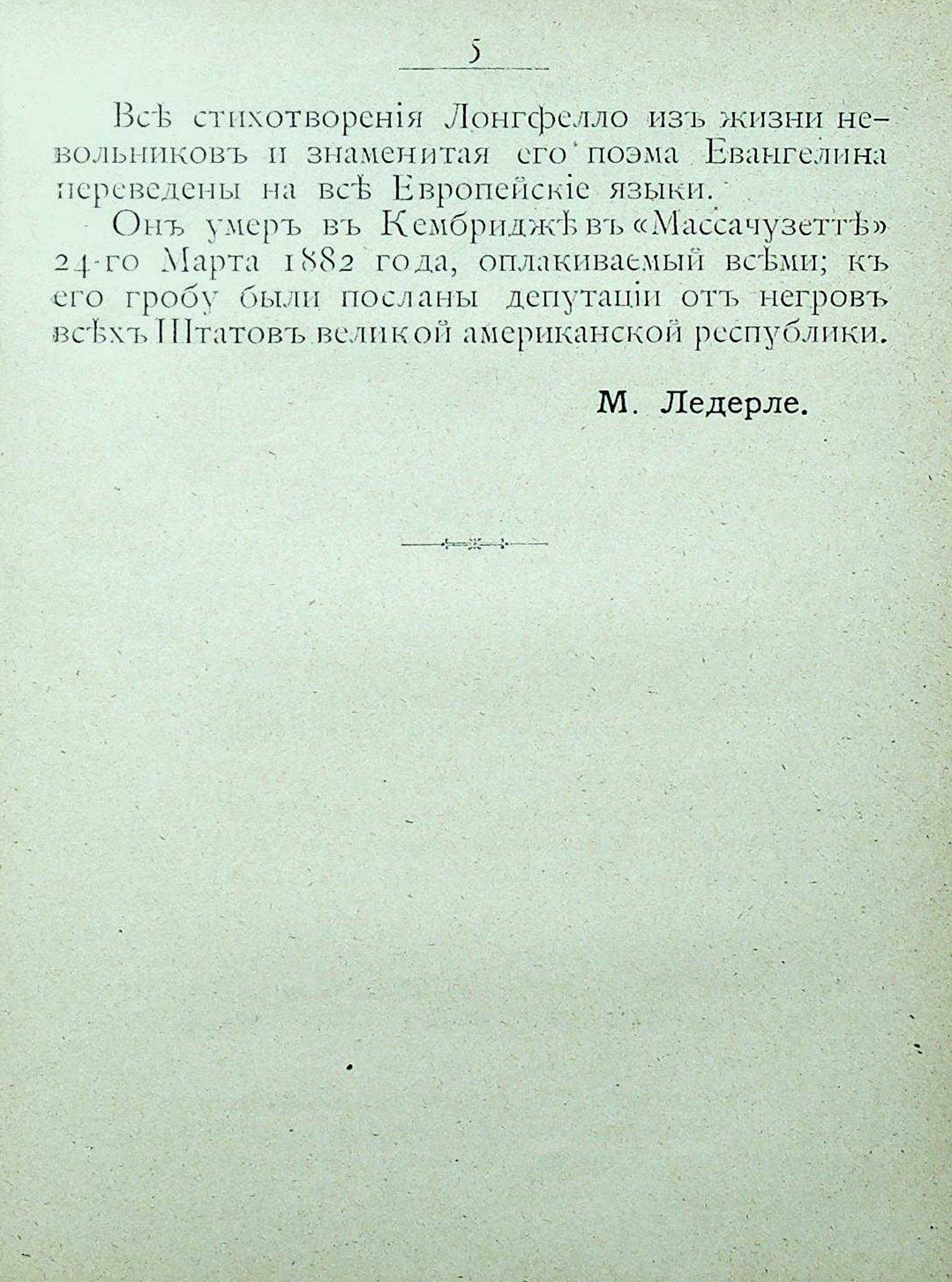 5

Всѣ стихотворенія Лонгфелло изъ жизни невольниковъ и знаменитая его поэма Евангелина переведены на всѣ Европейскіе языки.

Онъ умеръ въ Кембриджѣ въ «Массачузеттѣ» 24-го Марта 1882 года, оплакиваемый всѣми; къ его гробу были посланы депутаціи отъ негровъ всѣхъ Штатовъ великой американской республики.

М. Ледерле.